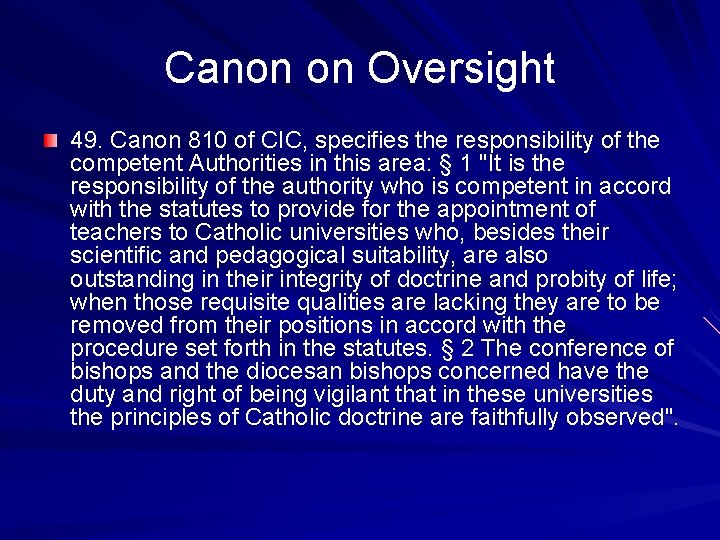 Canon on Oversight

• 49. Canon 810 of CIC, specifies the responsibility of the competent Authorities in this area: § 1 "It is the responsibility of the authority who is competent in accord with the statutes to provide for the appointment of teachers to Catholic universities who, besides their scientific and pedagogical suitability, are also outstanding in their integrity of doctrine and probity of life; when those requisite qualities are lacking they are to be removed from their positions in accord with the procedure set forth in the statutes. § 2 The conference of bishops and the diocesan bishops concerned have the duty and right of being vigilant that in these universities the principles of Catholic doctrine are faithfully observed".